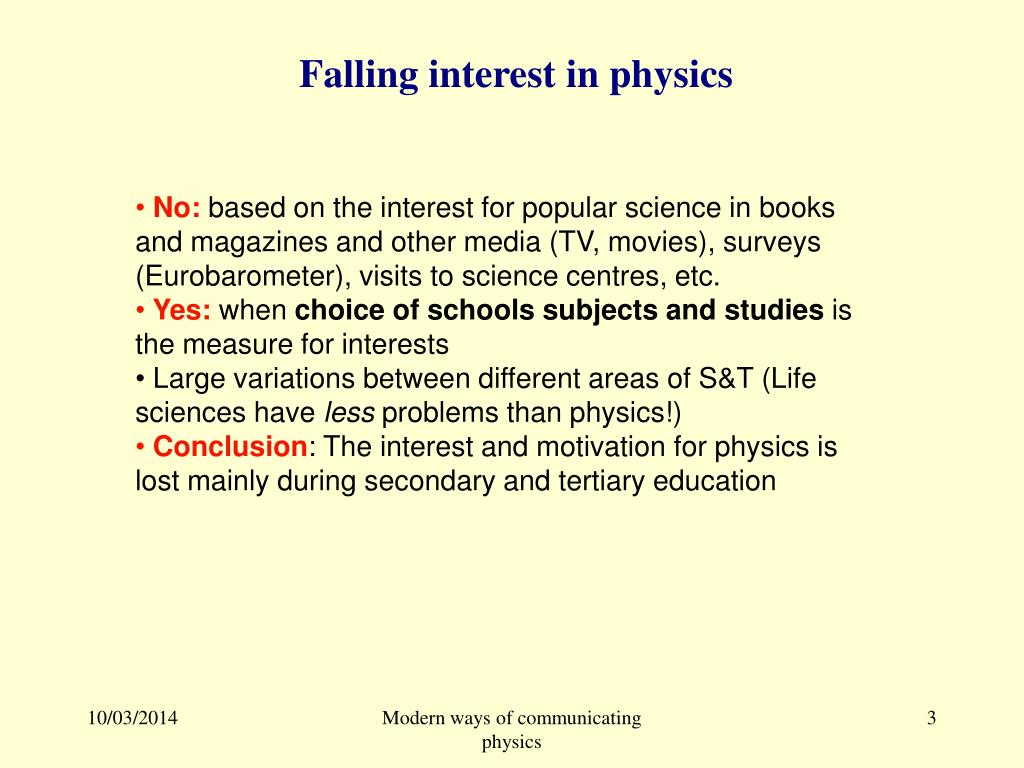 Falling interest in physics

• No: based on the interest for popular science in books and magazines and other media (TV, movies), surveys (Eurobarometer), visits to science centres, etc.
• Yes: when choice of schools subjects and studies is the measure for interests
• Large variations between different areas of S&T (Life sciences have less problems than physics!)
• Conclusion: The interest and motivation for physics is lost mainly during secondary and tertiary education

10/03/2014

Modern ways of communicating physics

3